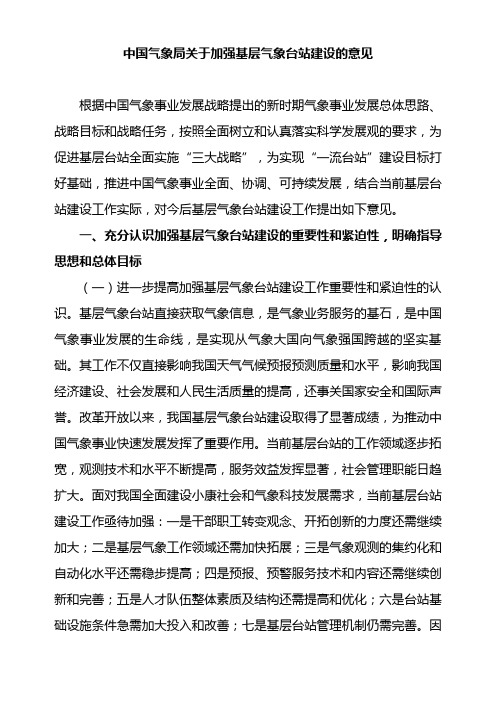 中国气象局关于加强基层气象台站建设的意见

根据中国气象事业发展战略提出的新时期气象事业发展总体思路、战略目标和战略任务，按照全面树立和认真落实科学发展观的要求，为促进基层台站全面实施“三大战略”，为实现“一流台站”建设目标打好基础，推进中国气象事业全面、协调、可持续发展，结合当前基层台站建设工作实际，对今后基层气象台站建设工作提出如下意见。

一、充分认识加强基层气象台站建设的重要性和紧迫性，明确指导思想和总体目标

（一）进一步提高加强基层气象台站建设工作重要性和紧迫性的认识。基层气象台站直接获取气象信息，是气象业务服务的基石，是中国气象事业发展的生命线，是实现从气象大国向气象强国跨越的坚实基础。其工作不仅直接影响我国天气气候预报预测质量和水平，影响我国经济建设、社会发展和人民生活质量的提高，还事关国家安全和国际声誉。改革开放以来，我国基层气象台站建设取得了显著成绩，为推动中国气象事业快速发展发挥了重要作用。当前基层台站的工作领域逐步拓宽，观测技术和水平不断提高，服务效益发挥显著，社会管理职能日趋扩大。面对我国全面建设小康社会和气象科技发展需求，当前基层台站建设工作亟待加强：一是干部职工转变观念、开拓创新的力度还需继续加大；二是基层气象工作领域还需加快拓展；三是气象观测的集约化和自动化水平还需稳步提高；四是预报、预警服务技术和内容还需继续创新和完善；五是人才队伍整体素质及结构还需提高和优化；六是台站基础设施条件急需加大投入和改善；七是基层台站管理机制仍需完善。因